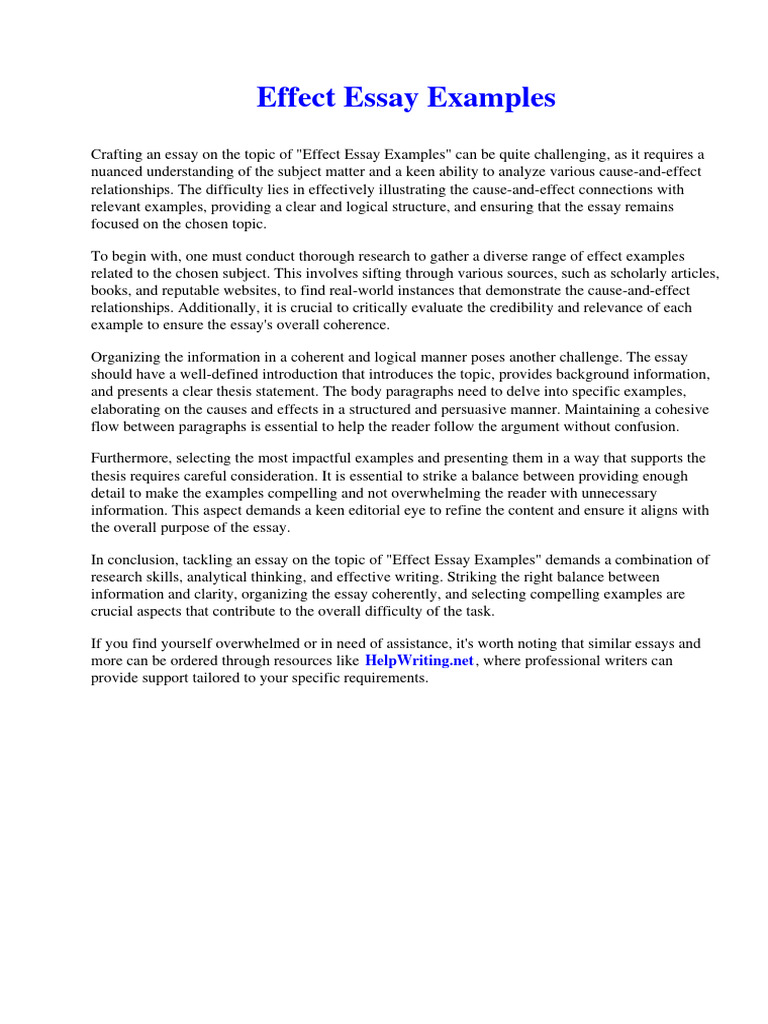 Effect Essay Examples

Crafting an essay on the topic of "Effect Essay Examples" can be quite challenging, as it requires a nuanced understanding of the subject matter and a keen ability to analyze various cause-and-effect relationships. The difficulty lies in effectively illustrating the cause-and-effect connections with relevant examples, providing a clear and logical structure, and ensuring that the essay remains focused on the chosen topic.

To begin with, one must conduct thorough research to gather a diverse range of effect examples related to the chosen subject. This involves sifting through various sources, such as scholarly articles, books, and reputable websites, to find real-world instances that demonstrate the cause-and-effect relationships. Additionally, it is crucial to critically evaluate the credibility and relevance of each example to ensure the essay's overall coherence.

Organizing the information in a coherent and logical manner poses another challenge. The essay should have a well-defined introduction that introduces the topic, provides background information, and presents a clear thesis statement. The body paragraphs need to delve into specific examples, elaborating on the causes and effects in a structured and persuasive manner. Maintaining a cohesive flow between paragraphs is essential to help the reader follow the argument without confusion.

Furthermore, selecting the most impactful examples and presenting them in a way that supports the thesis requires careful consideration. It is essential to strike a balance between providing enough detail to make the examples compelling and not overwhelming the reader with unnecessary information. This aspect demands a keen editorial eye to refine the content and ensure it aligns with the overall purpose of the essay.

In conclusion, tackling an essay on the topic of "Effect Essay Examples" demands a combination of research skills, analytical thinking, and effective writing. Striking the right balance between information and clarity, organizing the essay coherently, and selecting compelling examples are crucial aspects that contribute to the overall difficulty of the task.

If you find yourself overwhelmed or in need of assistance, it's worth noting that similar essays and more can be ordered through resources like HelpWriting.net, where professional writers can provide support tailored to your specific requirements.